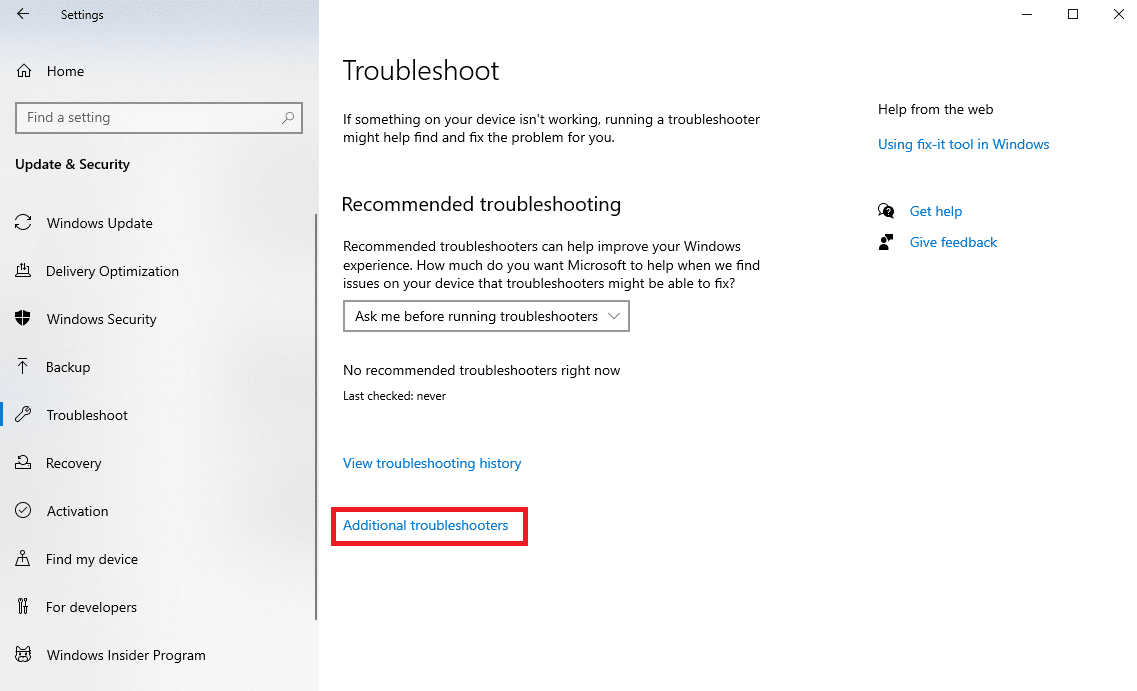 Settings

Home

Find a setting

Update & Security

Windows Update

Delivery Optimization

Windows Security

Backup

Troubleshoot

Recovery

Activation

Find my device

For developers

Windows Insider Program

Troubleshoot

If something on your device isn't working, running a troubleshooter might help find and fix the problem for you.

Recommended troubleshooting

Recommended troubleshooters can help improve your Windows experience. How much do you want Microsoft to help when we find issues on your device that troubleshooters might be able to fix?

Ask me before running troubleshooters

No recommended troubleshooters right now

Last checked: never

View troubleshooting history

Additional troubleshooters

Help from the web

Using fix-it tool in Windows

Get help

Give feedback